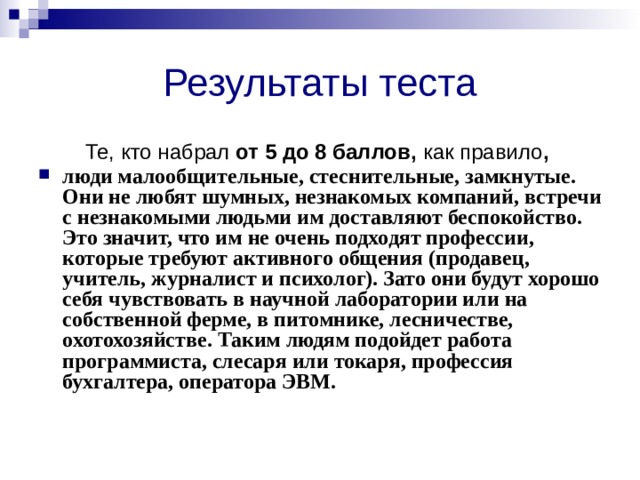 Результаты теста

Те, кто набрал от 5 до 8 баллов, как правило,

люди малообщительные, стеснительные, замкнутые. Они не любят шумных, незнакомых компаний, встречи с незнакомыми людьми им доставляют беспокойство. Это значит, что им не очень подходят профессии, которые требуют активного общения (продавец, учитель, журналист и психолог). Зато они будут хорошо себя чувствовать в научной лаборатории или на собственной ферме, в питомнике, лесничестве, охотохозяйстве. Таким людям подойдет работа программиста, слесаря или токаря, профессия бухгалтера, оператора ЭВМ.